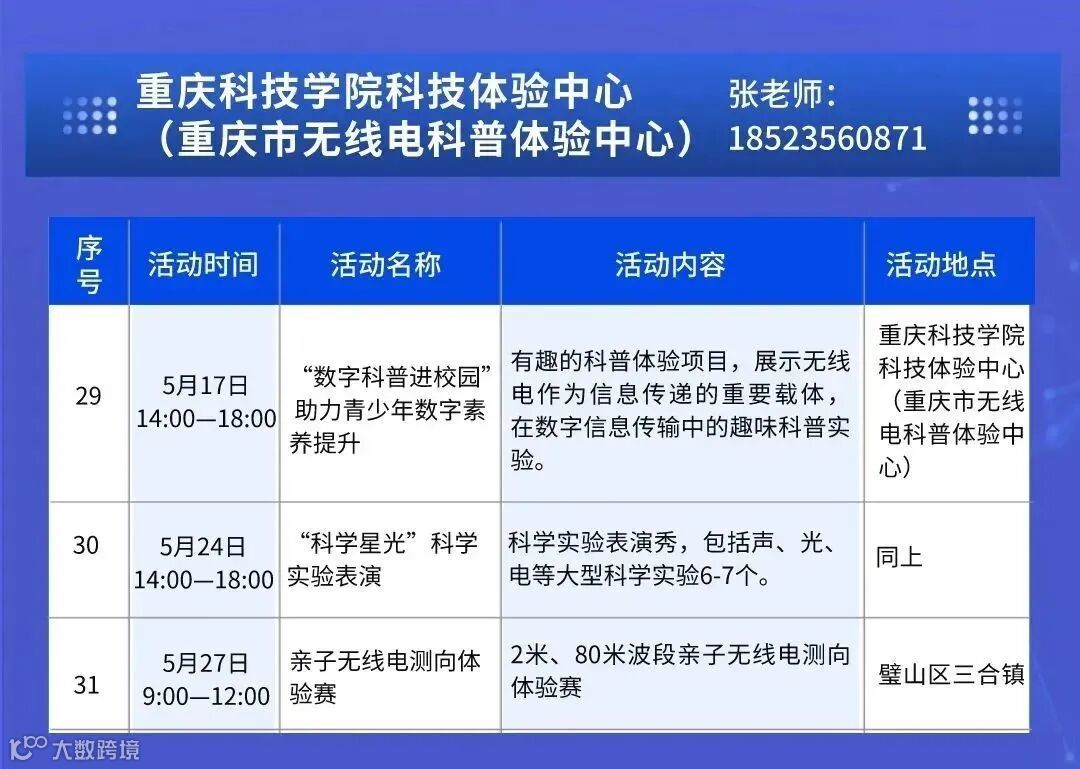 重庆科技学院科技体验中心
（重庆市无线电科普体验中心）

张老师：
18523560871

| 序号 | 活动时间 | 活动名称 | 活动内容 | 活动地点 |
|---|---|---|---|---|
| 29 | 5月17日 14:00—18:00 | “数字科普进校园”助力青少年数字素养提升 | 有趣的科普体验项目，展示无线电作为信息传递的重要载体，在数字信息传输中的趣味科普实验。 | 重庆科技学院科技体验中心（重庆市无线电科普体验中心） |
| 30 | 5月24日 14:00—18:00 | “科学星光”科学实验表演 | 科学实验表演秀，包括声、光、电等大型科学实验6-7个。 | 同上 |
| 31 | 5月27日 9:00—12:00 | 亲子无线电测向体验赛 | 2米、80米波段亲子无线电测向体验赛 | 璧山区三合镇 |

大数跨境